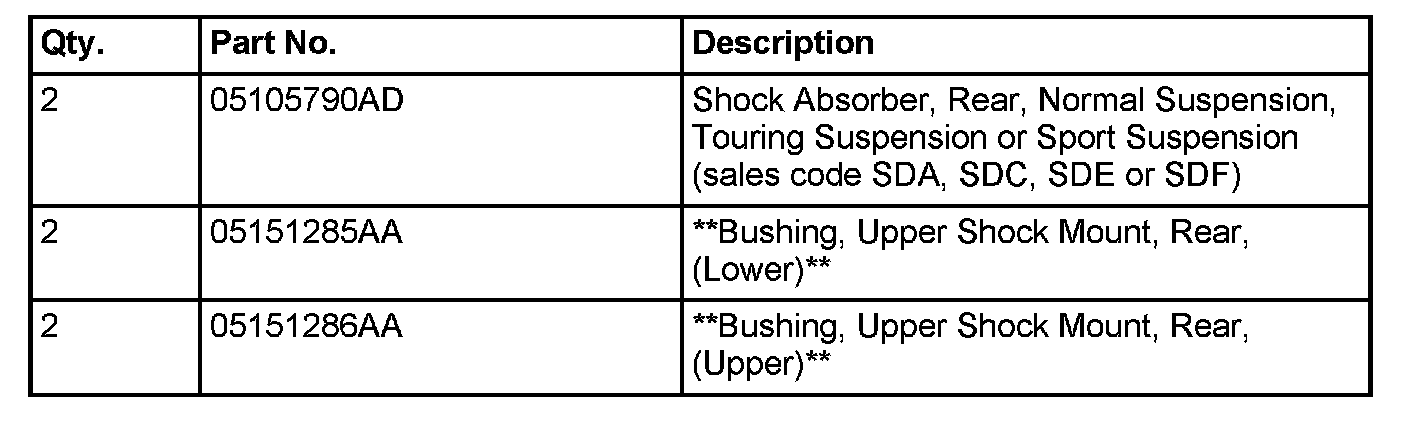 | Qty. | Part No. | Description |
|---|---|---|
| 2 | 05105790AD | Shock Absorber, Rear, Normal Suspension, Touring Suspension or Sport Suspension (sales code SDA, SDC, SDE or SDF) |
| 2 | 05151285AA | **Bushing, Upper Shock Mount, Rear, (Lower)** |
| 2 | 05151286AA | **Bushing, Upper Shock Mount, Rear, (Upper)** |